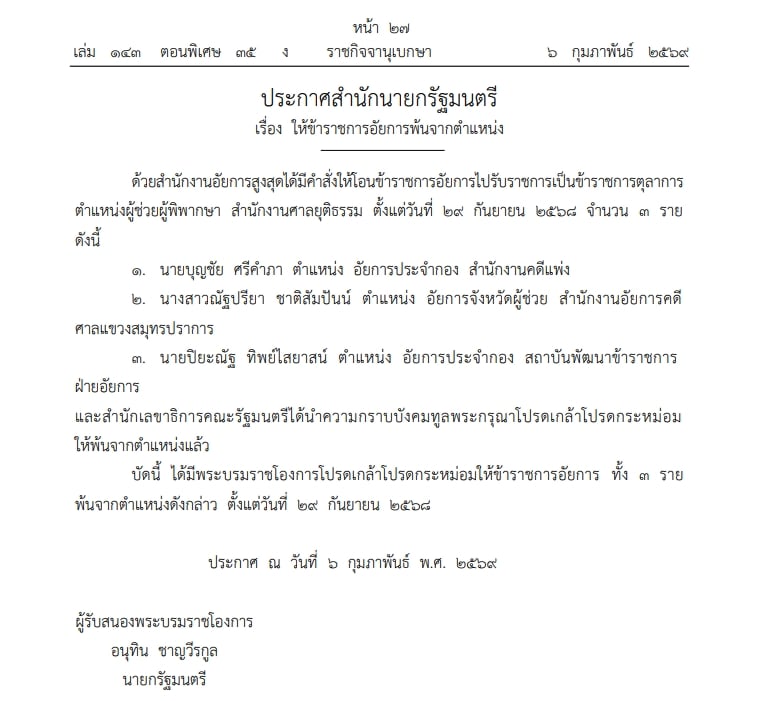 หน้า ๒๗
เล่ม ๑๔๓ ตอนพิเศษ ๓๕ ง ราชกิจจานุเบกษา ๖ กุมภาพันธ์ ๒๕๖๙

ประกาศสำนักนายกรัฐมนตรี
เรื่อง ให้ข้าราชการอัยการพ้นจากตำแหน่ง

ด้วยสำนักงานอัยการสูงสุดได้มีคำสั่งให้โอนข้าราชการอัยการไปรับราชการเป็นข้าราชการตุลาการ ตำแหน่งผู้ช่วยผู้พิพากษา สำนักงานศาลยุติธรรม ตั้งแต่วันที่ ๒๙ กันยายน ๒๕๖๘ จำนวน ๓ ราย ดังนี้

๑. นายบุญชัย ศรีคำภา ตำแหน่ง อัยการประจำกอง สำนักงานคดีแพ่ง

๒. นางสาวณัฐปรียา ชาติสัมปันน์ ตำแหน่ง อัยการจังหวัดผู้ช่วย สำนักงานอัยการคดีศาลแขวงสมุทรปราการ

๓. นายปิยะณัฐ ทิพย์ไสยาสน์ ตำแหน่ง อัยการประจำกอง สถาบันพัฒนาข้าราชการฝ่ายอัยการ

และสำนักเลขาธิการคณะรัฐมนตรีได้นำความกราบบังคมทูลพระกรุณาโปรดเกล้าโปรดกระหม่อมให้พ้นจากตำแหน่งแล้ว

บัดนี้ ได้มีพระบรมราชโองการโปรดเกล้าโปรดกระหม่อมให้ข้าราชการอัยการ ทั้ง ๓ ราย พ้นจากตำแหน่งดังกล่าว ตั้งแต่วันที่ ๒๙ กันยายน ๒๕๖๘

ประกาศ ณ วันที่ ๖ กุมภาพันธ์ พ.ศ. ๒๕๖๙

ผู้รับสนองพระบรมราชโองการ
อนุทิน ชาญวีรกูล
นายกรัฐมนตรี